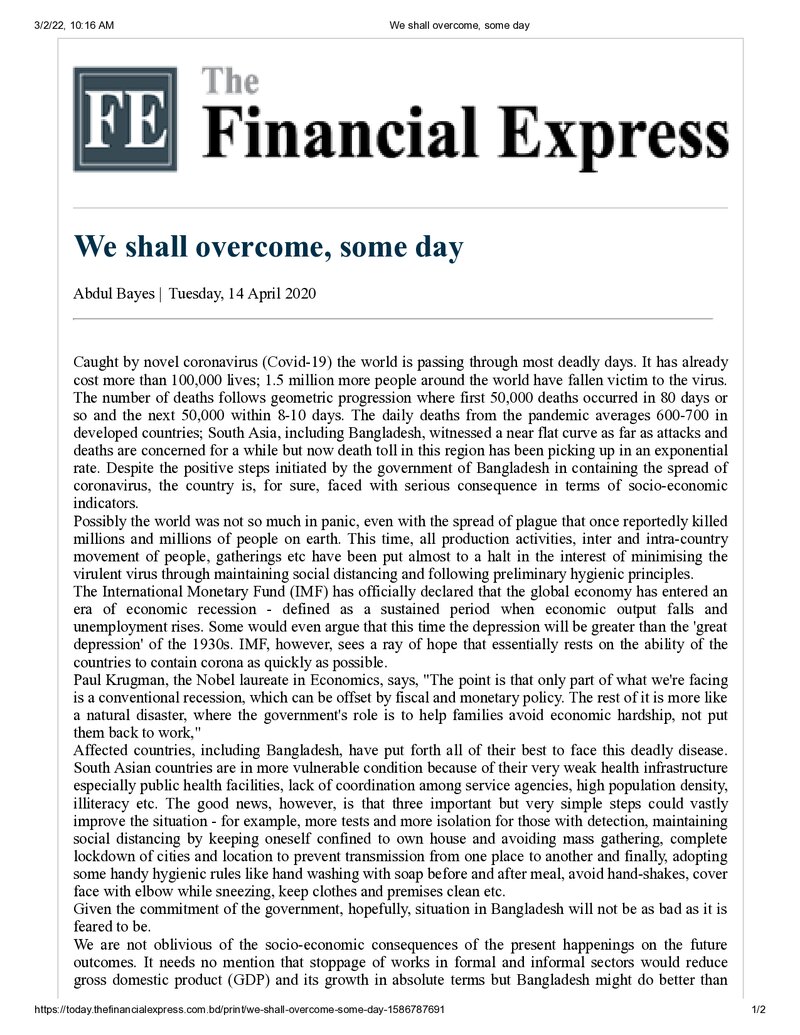 3/2/22, 10:16 AM We shall overcome, some day

FE The Financial Express

We shall overcome, some day

Abdul Bayes | Tuesday, 14 April 2020

Caught by novel coronavirus (Covid-19) the world is passing through most deadly days. It has already cost more than 100,000 lives; 1.5 million more people around the world have fallen victim to the virus. The number of deaths follows geometric progression where first 50,000 deaths occurred in 80 days or so and the next 50,000 within 8-10 days. The daily deaths from the pandemic averages 600-700 in developed countries; South Asia, including Bangladesh, witnessed a near flat curve as far as attacks and deaths are concerned for a while but now death toll in this region has been picking up in an exponential rate. Despite the positive steps initiated by the government of Bangladesh in containing the spread of coronavirus, the country is, for sure, faced with serious consequence in terms of socio-economic indicators.

Possibly the world was not so much in panic, even with the spread of plague that once reportedly killed millions and millions of people on earth. This time, all production activities, inter and intra-country movement of people, gatherings etc have been put almost to a halt in the interest of minimising the virulent virus through maintaining social distancing and following preliminary hygienic principles.

The International Monetary Fund (IMF) has officially declared that the global economy has entered an era of economic recession - defined as a sustained period when economic output falls and unemployment rises. Some would even argue that this time the depression will be greater than the 'great depression' of the 1930s. IMF, however, sees a ray of hope that essentially rests on the ability of the countries to contain corona as quickly as possible.

Paul Krugman, the Nobel laureate in Economics, says, "The point is that only part of what we're facing is a conventional recession, which can be offset by fiscal and monetary policy. The rest of it is more like a natural disaster, where the government's role is to help families avoid economic hardship, not put them back to work,"

Affected countries, including Bangladesh, have put forth all of their best to face this deadly disease. South Asian countries are in more vulnerable condition because of their very weak health infrastructure especially public health facilities, lack of coordination among service agencies, high population density, illiteracy etc. The good news, however, is that three important but very simple steps could vastly improve the situation - for example, more tests and more isolation for those with detection, maintaining social distancing by keeping oneself confined to own house and avoiding mass gathering, complete lockdown of cities and location to prevent transmission from one place to another and finally, adopting some handy hygienic rules like hand washing with soap before and after meal, avoid hand-shakes, cover face with elbow while sneezing, keep clothes and premises clean etc.

Given the commitment of the government, hopefully, situation in Bangladesh will not be as bad as it is feared to be.

We are not oblivious of the socio-economic consequences of the present happenings on the future outcomes. It needs no mention that stoppage of works in formal and informal sectors would reduce gross domestic product (GDP) and its growth in absolute terms but Bangladesh might do better than

https://today.thefinancialexpress.com.bd/print/we-shall-overcome-some-day-1586787691 1/2